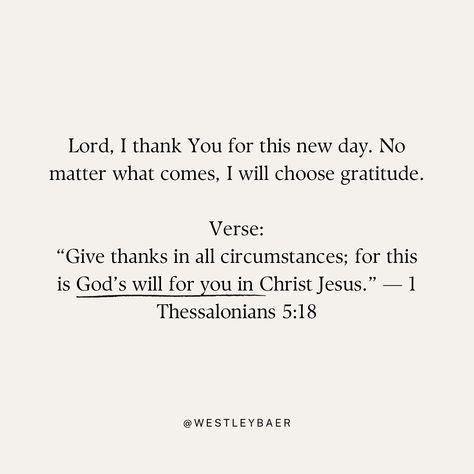 Lord, I thank You for this new day. No matter what comes, I will choose gratitude.

Verse:
“Give thanks in all circumstances; for this is God’s will for you in Christ Jesus.” — 1 Thessalonians 5:18

@WESTLEYBAER